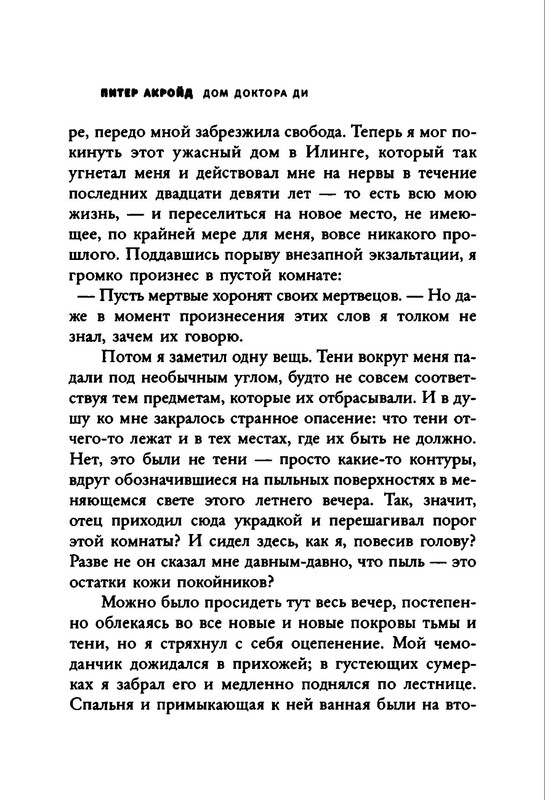 ПИТЕР АКРОЙД ДОМ ДОКТОРА ДИ

ре, передо мной забрезжила свобода. Теперь я мог покинуть этот ужасный дом в Илинге, который так угнетал меня и действовал мне на нервы в течение последних двадцати девяти лет — то есть всю мою жизнь, — и переселиться на новое место, не имеющее, по крайней мере для меня, вовсе никакого прошлого. Поддавшись порыву внезапной экзальтации, я громко произнес в пустой комнате:

— Пусть мертвые хоронят своих мертвецов. — Но даже в момент произнесения этих слов я толком не знал, зачем их говорю.

Потом я заметил одну вещь. Тени вокруг меня падали под необычным углом, будто не совсем соответствуя тем предметам, которые их отбрасывали. И в душу ко мне закралось странное опасение: что тени отчего-то лежат и в тех местах, где их быть не должно. Нет, это были не тени — просто какие-то контуры, вдруг обозначившиеся на пыльных поверхностях в меняющемся свете этого летнего вечера. Так, значит, отец приходил сюда украдкой и перешагивал порог этой комнаты? И сидел здесь, как я, повесив голову? Разве не он сказал мне давным-давно, что пыль — это остатки кожи покойников?

Можно было просидеть тут весь вечер, постепенно облекаясь во все новые и новые покровы тьмы и тени, но я стряхнул с себя оцепенение. Мой чемоданчик дожидался в прихожей; в густеющих сумерках я забрал его и медленно поднялся по лестнице. Спальня и примыкающая к ней ванная были на вто-